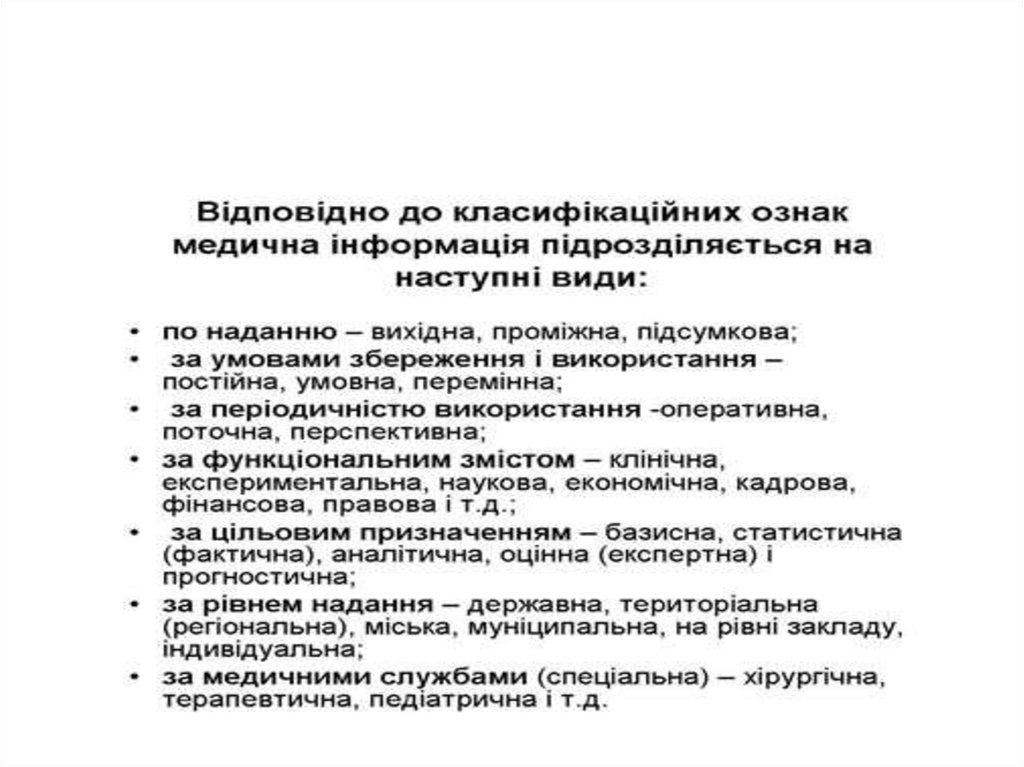 Відповідно до класифікаційних ознак медична інформація підрозділяється на наступні види:

• по наданню – вихідна, проміжна, підсумкова;
• за умовами збереження і використання – постійна, умовна, перемінна;
• за періодичністю використання -оперативна, поточна, перспективна;
• за функціональним змістом – клінічна, експериментальна, наукова, економічна, кадрова, фінансова, правова і т.д.;
• за цільовим призначенням – базисна, статистична (фактична), аналітична, оцінна (експертна) і прогностична;
• за рівнем надання – державна, територіальна (регіональна), міська, муніципальна, на рівні закладу, індивідуальна;
• за медичними службами (спеціальна) – хірургічна, терапевтична, педіатрична і т.д.